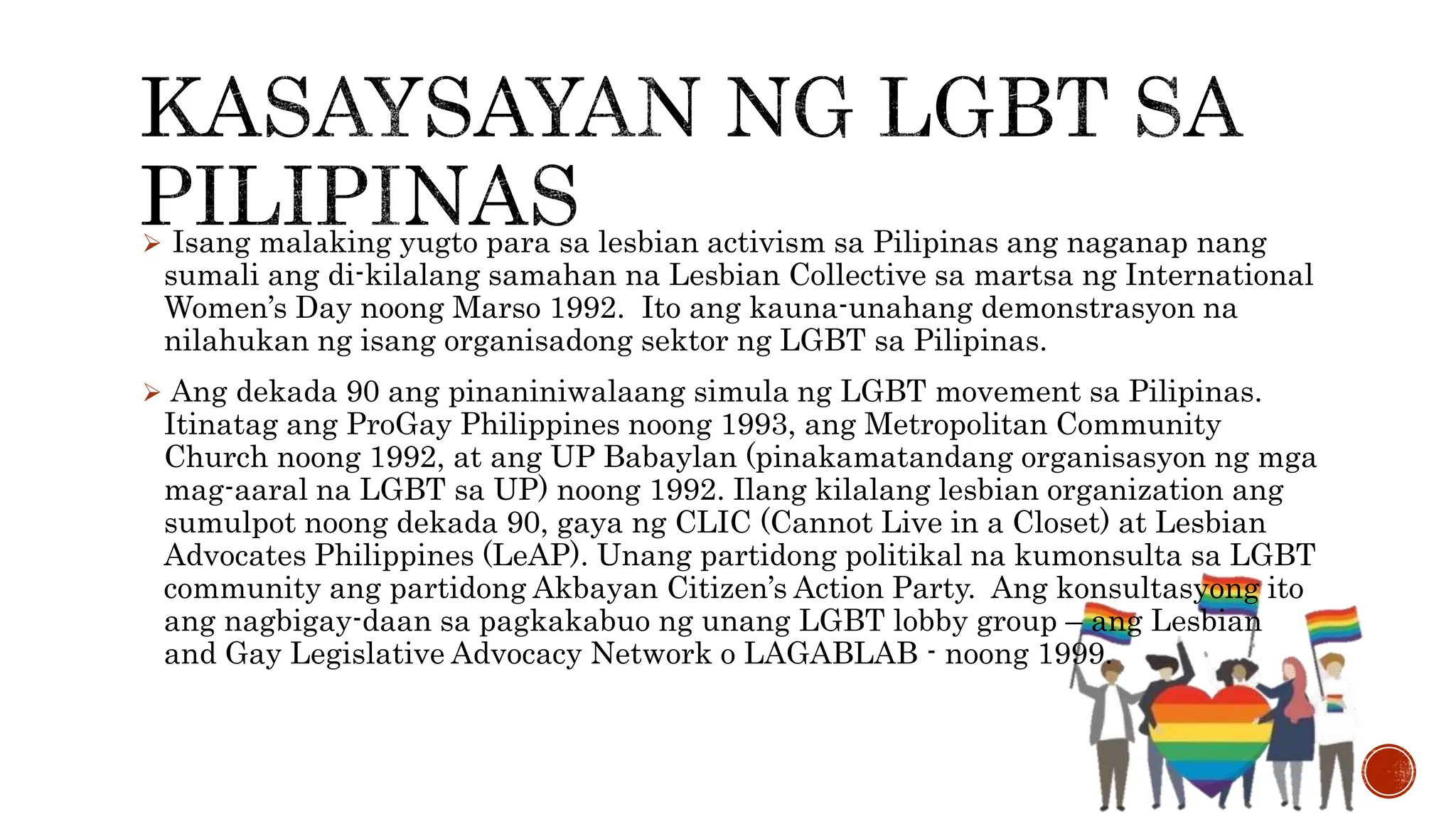 KASAYSAYAN NG LGBT SA PILIPINAS

➢ Isang malaking yugto para sa lesbian activism sa Pilipinas ang naganap nang sumali ang di-kilalang samahan na Lesbian Collective sa martsa ng International Women's Day noong Marso 1992. Ito ang kauna-unahang demonstrasyon na nilahukan ng isang organisadong sektor ng LGBT sa Pilipinas.

➢ Ang dekada 90 ang pinaniniwalaang simula ng LGBT movement sa Pilipinas. Itinatag ang ProGay Philippines noong 1993, ang Metropolitan Community Church noong 1992, at ang UP Babaylan (pinakamatandang organisasyon ng mga mag-aaral na LGBT sa UP) noong 1992. Ilang kilalang lesbian organization ang sumulpot noong dekada 90, gaya ng CLIC (Cannot Live in a Closet) at Lesbian Advocates Philippines (LeAP). Unang partidong politikal na kumonsulta sa LGBT community ang partidong Akbayan Citizen's Action Party. Ang konsultasyong ito ang nagbigay-daan sa pagkakabuo ng unang LGBT lobby group – ang Lesbian and Gay Legislative Advocacy Network o LAGABLAB - noong 1999.